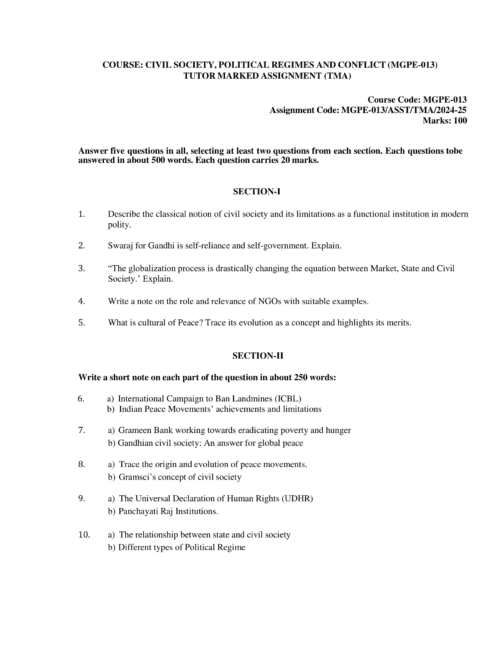 COURSE: CIVIL SOCIETY, POLITICAL REGIMES AND CONFLICT (MGPE-013)
TUTOR MARKED ASSIGNMENT (TMA)

Course Code: MGPE-013
Assignment Code: MGPE-013/ASST/TMA/2024-25
Marks: 100

Answer five questions in all, selecting at least two questions from each section. Each questions tobe answered in about 500 words. Each question carries 20 marks.

SECTION-I

1. Describe the classical notion of civil society and its limitations as a functional institution in modern polity.

2. Swaraj for Gandhi is self-reliance and self-government. Explain.

3. "The globalization process is drastically changing the equation between Market, State and Civil Society.' Explain.

4. Write a note on the role and relevance of NGOs with suitable examples.

5. What is cultural of Peace? Trace its evolution as a concept and highlights its merits.

SECTION-II

Write a short note on each part of the question in about 250 words:

6. a) International Campaign to Ban Landmines (ICBL)
b) Indian Peace Movements' achievements and limitations

7. a) Grameen Bank working towards eradicating poverty and hunger
b) Gandhian civil society: An answer for global peace

8. a) Trace the origin and evolution of peace movements.
b) Gramsci's concept of civil society

9. a) The Universal Declaration of Human Rights (UDHR)
b) Panchayati Raj Institutions.

10. a) The relationship between state and civil society
b) Different types of Political Regime